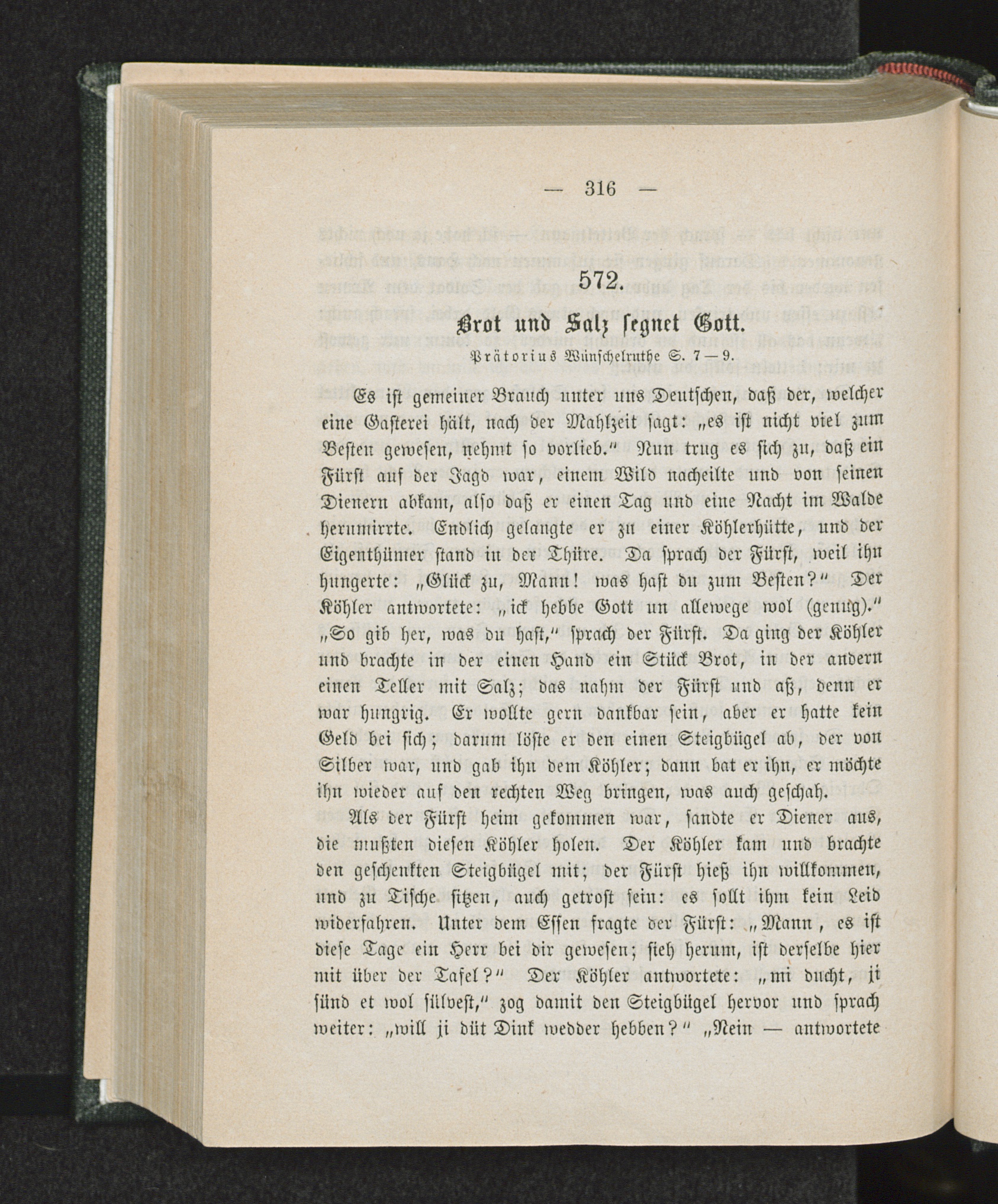 — 316 —

572.

Brot und Salz segnet Gott.

Prätorius Wünschelruthe S. 7—9.

Es ist gemeiner Brauch unter uns Deutschen, daß der, welcher eine Gasterei hält, nach der Mahlzeit sagt: „es ist nicht viel zum Besten gewesen, nehmt so vorlieb.“ Nun trug es sich zu, daß ein Fürst auf der Jagd war, einem Wild nacheilte und von seinen Dienern abkam, also daß er einen Tag und eine Nacht im Walde herumirrte. Endlich gelangte er zu einer Köhlerhütte, und der Eigenthümer stand in der Thüre. Da sprach der Fürst, weil ihn hungerte: „Glück zu, Mann! was hast du zum Besten?“ Der Köhler antwortete: „ick hebbe Gott un allewege wol (genug).“ „So gib her, was du hast,“ sprach der Fürst. Da ging der Köhler und brachte in der einen Hand ein Stück Brot, in der andern einen Teller mit Salz; das nahm der Fürst und aß, denn er war hungrig. Er wollte gern dankbar sein, aber er hatte kein Geld bei sich; darum löste er den einen Steigbügel ab, der von Silber war, und gab ihn dem Köhler; dann bat er ihn, er möchte ihn wieder auf den rechten Weg bringen, was auch geschah.

Als der Fürst heim gekommen war, sandte er Diener aus, die mußten diesen Köhler holen. Der Köhler kam und brachte den geschenkten Steigbügel mit; der Fürst hieß ihn willkommen, und zu Tische sitzen, auch getrost sein: es sollt ihm kein Leid widerfahren. Unter dem Essen fragte der Fürst: „Mann, es ist diese Tage ein Herr bei dir gewesen; sieh herum, ist derselbe hier mit über der Tafel?“ Der Köhler antwortete: „mi ducht, ji sünd et wol sülvest,“ zog damit den Steigbügel hervor und sprach weiter: „will ji düt Dink wedder hebben?“ „Nein — antwortete